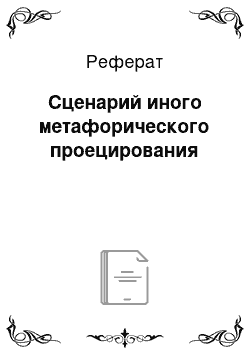 Реферат

Сценарий иного метафорического проецирования